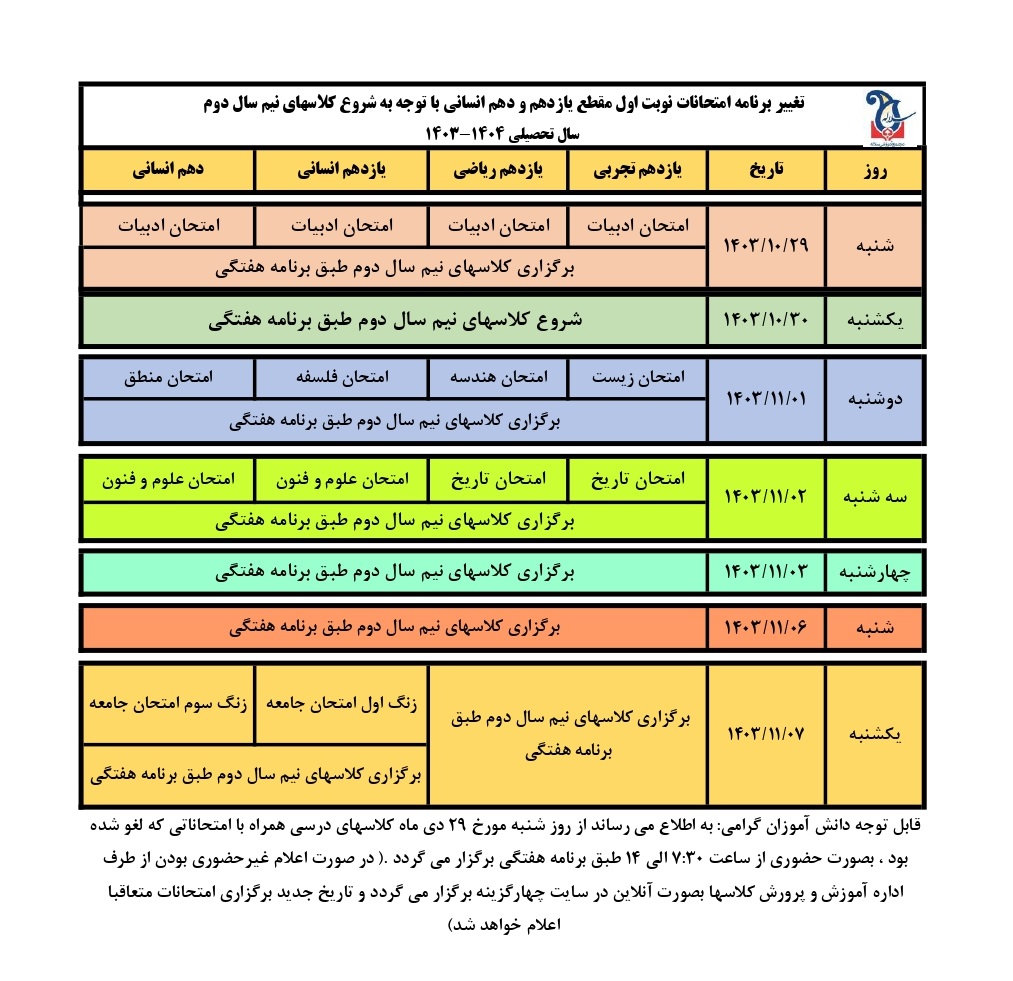 تغییر برنامه امتحانات نوبت اول مقطع یازدهم و دهم انسانی با توجه به شروع کلاسهای نیم سال دوم
سال تحصیلی ۱۴۰۴-۱۴۰۳

| روز | تاریخ | یازدهم تجربی | یازدهم ریاضی | یازدهم انسانی | دهم انسانی |
|---|---|---|---|---|---|
| شنبه | ۱۴۰۳/۱۰/۲۹ | امتحان ادبیات | امتحان ادبیات | امتحان ادبیات | امتحان ادبیات |
| | | برگزاری کلاسهای نیم سال دوم طبق برنامه هفتگی | | | |
| یکشنبه | ۱۴۰۳/۱۰/۳۰ | شروع کلاسهای نیم سال دوم طبق برنامه هفتگی | | | |
| دوشنبه | ۱۴۰۳/۱۱/۰۱ | امتحان زیست | امتحان هندسه | امتحان فلسفه | امتحان منطق |
| | | برگزاری کلاسهای نیم سال دوم طبق برنامه هفتگی | | | |
| سه شنبه | ۱۴۰۳/۱۱/۰۲ | امتحان تاریخ | امتحان تاریخ | امتحان علوم و فنون | امتحان علوم و فنون |
| | | برگزاری کلاسهای نیم سال دوم طبق برنامه هفتگی | | | |
| چهارشنبه | ۱۴۰۳/۱۱/۰۳ | برگزاری کلاسهای نیم سال دوم طبق برنامه هفتگی | | | |
| شنبه | ۱۴۰۳/۱۱/۰۶ | برگزاری کلاسهای نیم سال دوم طبق برنامه هفتگی | | | |
| یکشنبه | ۱۴۰۳/۱۱/۰۷ | برگزاری کلاسهای نیم سال دوم طبق برنامه هفتگی | | زنگ اول امتحان جامعه | زنگ سوم امتحان جامعه |
| | | | | برگزاری کلاسهای نیم سال دوم طبق برنامه هفتگی | |

قابل توجه دانش آموزان گرامی: به اطلاع می رساند از روز شنبه مورخ ۲۹ دی ماه کلاسهای درسی همراه با امتحاناتی که لغو شده بود ، بصورت حضوری از ساعت ۷:۳۰ الی ۱۴ طبق برنامه هفتگی برگزار می گردد .( در صورت اعلام غیرحضوری بودن از طرف اداره آموزش و پرورش کلاسها بصورت آنلاین در سایت چهارگزینه برگزار می گردد و تاریخ جدید برگزاری امتحانات متعاقبا اعلام خواهد شد)